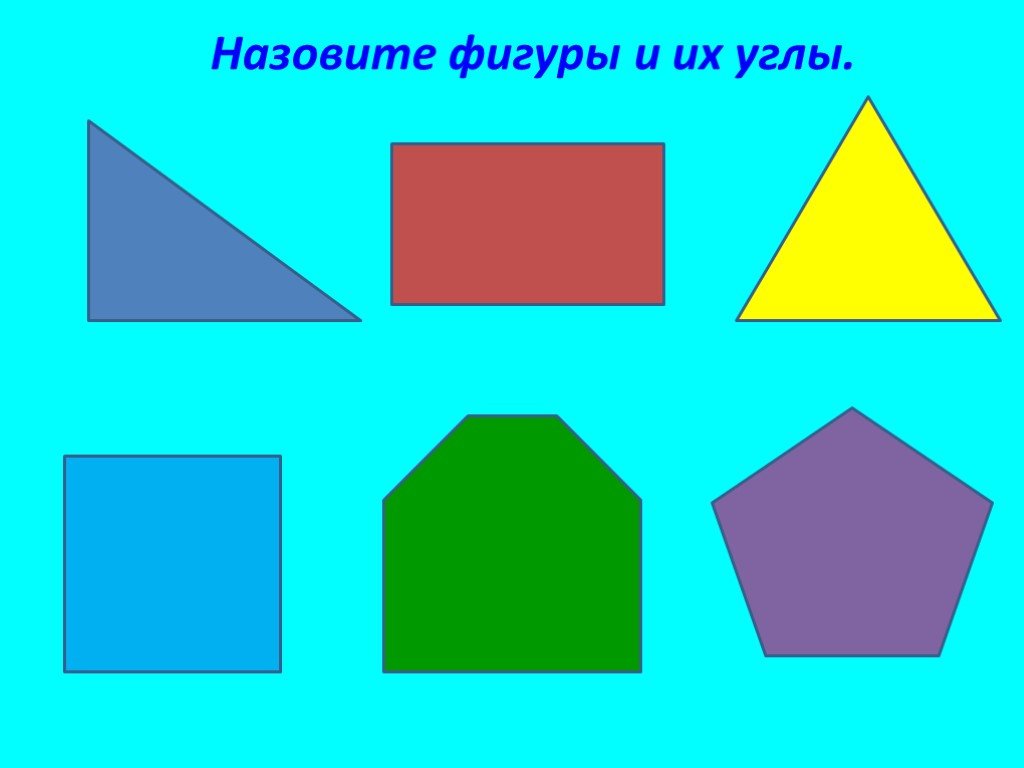 Назовите фигуры и их углы.